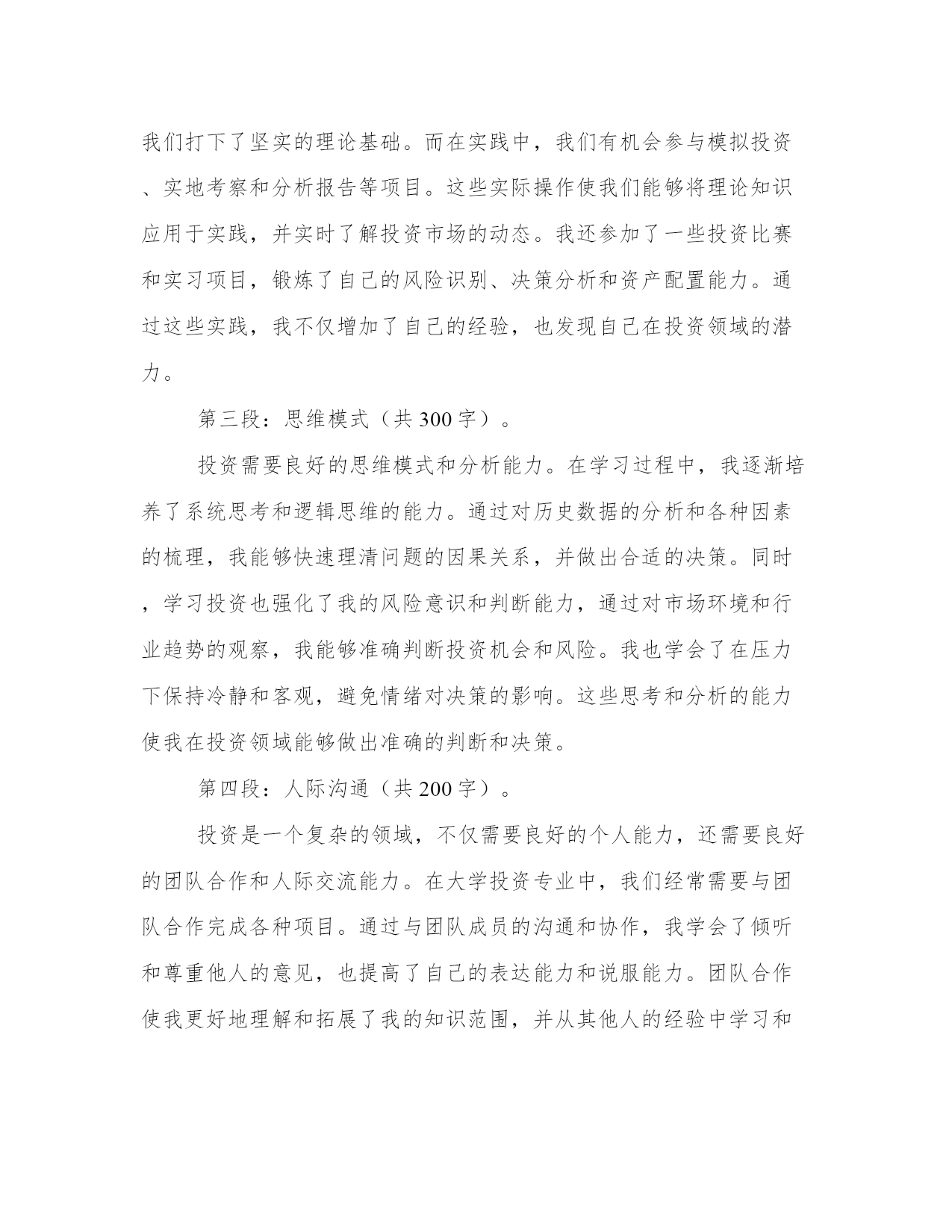 我们打下了坚实的理论基础。而在实践中，我们有机会参与模拟投资、实地考察和分析报告等项目。这些实际操作使我们能够将理论知识应用于实践，并实时了解投资市场的动态。我还参加了一些投资比赛和实习项目，锻炼了自己的风险识别、决策分析和资产配置能力。通过这些实践，我不仅增加了自己的经验，也发现自己在投资领域的潜力。

第三段：思维模式（共300字）。

投资需要良好的思维模式和分析能力。在学习过程中，我逐渐培养了系统思考和逻辑思维的能力。通过对历史数据的分析和各种因素的梳理，我能够快速理清问题的因果关系，并做出合适的决策。同时，学习投资也强化了我的风险意识和判断能力，通过对市场环境和行业趋势的观察，我能够准确判断投资机会和风险。我也学会了在压力下保持冷静和客观，避免情绪对决策的影响。这些思考和分析的能力使我在投资领域能够做出准确的判断和决策。

第四段：人际沟通（共200字）。

投资是一个复杂的领域，不仅需要良好的个人能力，还需要良好的团队合作和人际交流能力。在大学投资专业中，我们经常需要与团队合作完成各种项目。通过与团队成员的沟通和协作，我学会了倾听和尊重他人的意见，也提高了自己的表达能力和说服能力。团队合作使我更好地理解和拓展了我的知识范围，并从其他人的经验中学习和